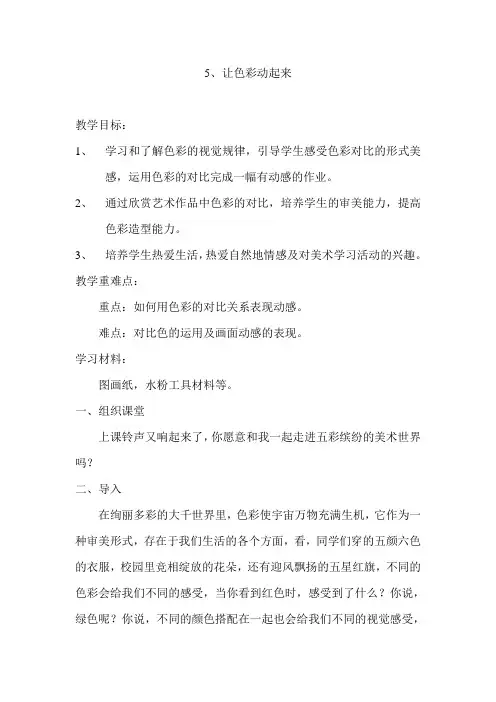 5、让色彩动起来

教学目标：

1、 学习和了解色彩的视觉规律，引导学生感受色彩对比的形式美感，运用色彩的对比完成一幅有动感的作业。

2、 通过欣赏艺术作品中色彩的对比，培养学生的审美能力，提高色彩造型能力。

3、 培养学生热爱生活，热爱自然地情感及对美术学习活动的兴趣。

教学重难点：

重点：如何用色彩的对比关系表现动感。

难点：对比色的运用及画面动感的表现。

学习材料：

图画纸，水粉工具材料等。

一、组织课堂

上课铃声又响起来了，你愿意和我一起走进五彩缤纷的美术世界吗？

二、导入

在绚丽多彩的大千世界里，色彩使宇宙万物充满生机，它作为一种审美形式，存在于我们生活的各个方面，看，同学们穿的五颜六色的衣服，校园里竞相绽放的花朵，还有迎风飘扬的五星红旗，不同的色彩会给我们不同的感受，当你看到红色时，感受到了什么？你说，绿色呢？你说，不同的颜色搭配在一起也会给我们不同的视觉感受，